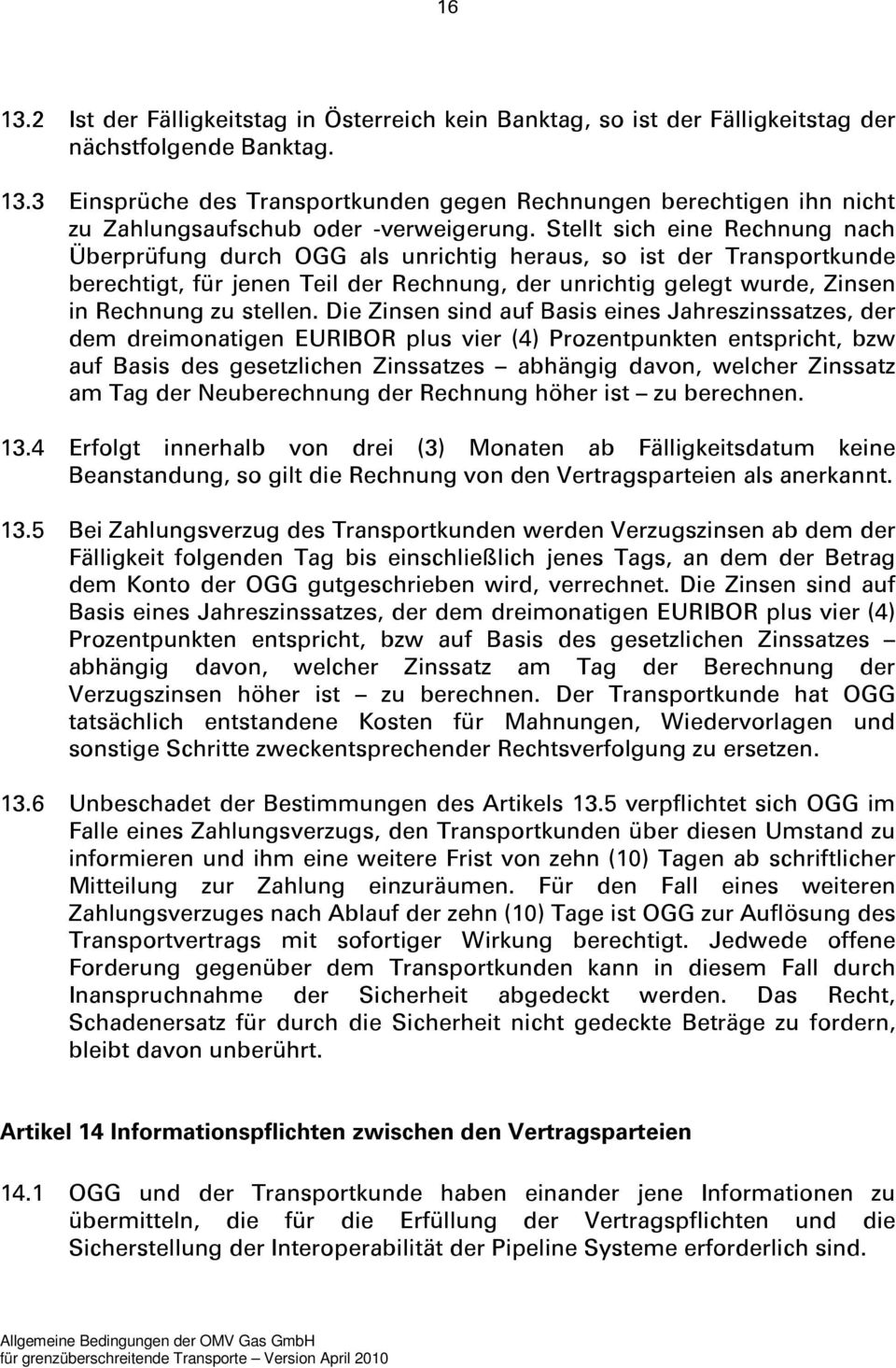 16

13.2 Ist der Fälligkeitstag in Österreich kein Banktag, so ist der Fälligkeitstag der nächstfolgende Banktag.

13.3 Einsprüche des Transportkunden gegen Rechnungen berechtigen ihn nicht zu Zahlungsaufschub oder -verweigerung. Stellt sich eine Rechnung nach Überprüfung durch OGG als unrichtig heraus, so ist der Transportkunde berechtigt, für jenen Teil der Rechnung, der unrichtig gelegt wurde, Zinsen in Rechnung zu stellen. Die Zinsen sind auf Basis eines Jahreszinssatzes, der dem dreimonatigen EURIBOR plus vier (4) Prozentpunkten entspricht, bzw auf Basis des gesetzlichen Zinssatzes – abhängig davon, welcher Zinssatz am Tag der Neuberechnung der Rechnung höher ist – zu berechnen.

13.4 Erfolgt innerhalb von drei (3) Monaten ab Fälligkeitsdatum keine Beanstandung, so gilt die Rechnung von den Vertragsparteien als anerkannt.

13.5 Bei Zahlungsverzug des Transportkunden werden Verzugszinsen ab dem der Fälligkeit folgenden Tag bis einschließlich jenes Tags, an dem der Betrag dem Konto der OGG gutgeschrieben wird, verrechnet. Die Zinsen sind auf Basis eines Jahreszinssatzes, der dem dreimonatigen EURIBOR plus vier (4) Prozentpunkten entspricht, bzw auf Basis des gesetzlichen Zinssatzes – abhängig davon, welcher Zinssatz am Tag der Berechnung der Verzugszinsen höher ist – zu berechnen. Der Transportkunde hat OGG tatsächlich entstandene Kosten für Mahnungen, Wiedervorlagen und sonstige Schritte zweckentsprechender Rechtsverfolgung zu ersetzen.

13.6 Unbeschadet der Bestimmungen des Artikels 13.5 verpflichtet sich OGG im Falle eines Zahlungsverzugs, den Transportkunden über diesen Umstand zu informieren und ihm eine weitere Frist von zehn (10) Tagen ab schriftlicher Mitteilung zur Zahlung einzuräumen. Für den Fall eines weiteren Zahlungsverzuges nach Ablauf der zehn (10) Tage ist OGG zur Auflösung des Transportvertrags mit sofortiger Wirkung berechtigt. Jedwede offene Forderung gegenüber dem Transportkunden kann in diesem Fall durch Inanspruchnahme der Sicherheit abgedeckt werden. Das Recht, Schadenersatz für durch die Sicherheit nicht gedeckte Beträge zu fordern, bleibt davon unberührt.

Artikel 14 Informationspflichten zwischen den Vertragsparteien

14.1 OGG und der Transportkunde haben einander jene Informationen zu übermitteln, die für die Erfüllung der Vertragspflichten und die Sicherstellung der Interoperabilität der Pipeline Systeme erforderlich sind.

Allgemeine Bedingungen der OMV Gas GmbH
für grenzüberschreitende Transporte – Version April 2010